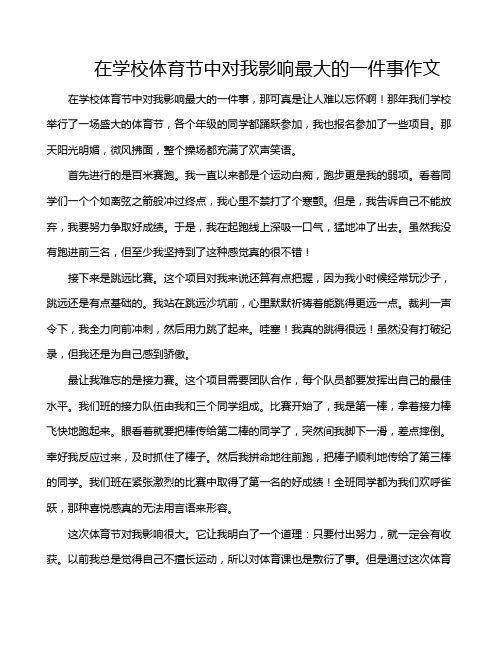 在学校体育节中对我影响最大的一件事作文

在学校体育节中对我影响最大的一件事，那可真是让人难以忘怀啊！那年我们学校举行了一场盛大的体育节，各个年级的同学都踊跃参加，我也报名参加了一些项目。那天阳光明媚，微风拂面，整个操场都充满了欢声笑语。

首先进行的是百米赛跑。我一直以来都是个运动白痴，跑步更是我的弱项。看着同学们一个个如离弦之箭般冲过终点，我心里不禁打了个寒颤。但是，我告诉自己不能放弃，我要努力争取好成绩。于是，我在起跑线上深吸一口气，猛地冲了出去。虽然我没有跑进前三名，但至少我坚持到了这种感觉真的很不错！

接下来是跳远比赛。这个项目对我来说还算有点把握，因为我小时候经常玩沙子，跳远还是有点基础的。我站在跳远沙坑前，心里默默祈祷着能跳得更远一点。裁判一声令下，我全力向前冲刺，然后用力跳了起来。哇塞！我真的跳得很远！虽然没有打破纪录，但我还是为自己感到骄傲。

最让我难忘的是接力赛。这个项目需要团队合作，每个队员都要发挥出自己的最佳水平。我们班的接力队伍由我和三个同学组成。比赛开始了，我是第一棒，拿着接力棒飞快地跑起来。眼看着就要把棒传给第二棒的同学了，突然间我脚下一滑，差点摔倒。幸好我反应过来，及时抓住了棒子。然后我拼命地往前跑，把棒子顺利地传给了第三棒的同学。我们班在紧张激烈的比赛中取得了第一名的好成绩！全班同学都为我们欢呼雀跃，那种喜悦感真的无法用言语来形容。

这次体育节对我影响很大。它让我明白了一个道理：只要付出努力，就一定会有收获。以前我总是觉得自己不擅长运动，所以对体育课也是敷衍了事。但是通过这次体育